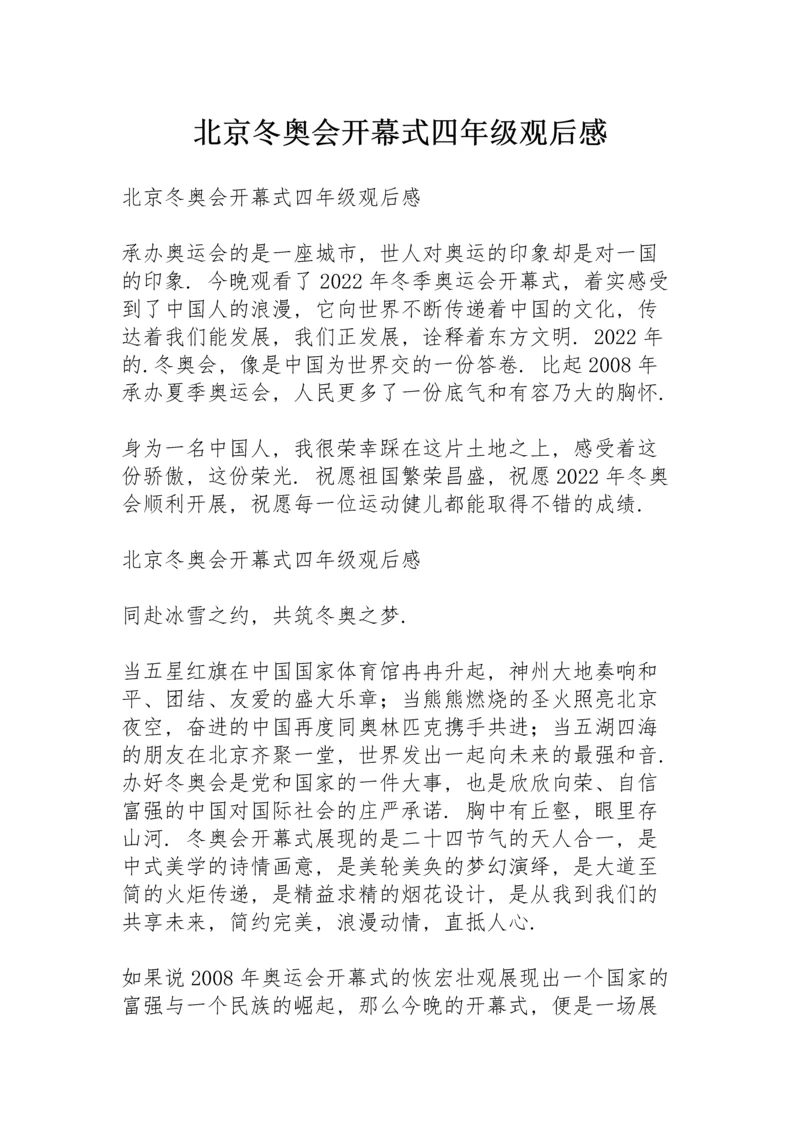 北京冬奥会开幕式四年级观后感

北京冬奥会开幕式四年级观后感

承办奥运会的是一座城市，世人对奥运的印象却是对一国的印象．今晚观看了 2022 年冬季奥运会开幕式，着实感受到了中国人的浪漫，它向世界不断传递着中国的文化，传达着我们能发展，我们正发展，诠释着东方文明．2022 年的.冬奥会，像是中国为世界交的一份答卷．比起 2008 年承办夏季奥运会，人民更多了一份底气和有容乃大的胸怀.

身为一名中国人，我很荣幸踩在这片土地之上，感受着这份骄傲，这份荣光．祝愿祖国繁荣昌盛，祝愿 2022 年冬奥会顺利开展，祝愿每一位运动健儿都能取得不错的成绩.

北京冬奥会开幕式四年级观后感

同赴冰雪之约，共筑冬奥之梦.

当五星红旗在中国国家体育馆冉冉升起，神州大地奏响和平、团结、友爱的盛大乐章；当熊熊燃烧的圣火照亮北京夜空，奋进的中国再度同奥林匹克携手共进；当五湖四海的朋友在北京齐聚一堂，世界发出一起向未来的最强和音.办好冬奥会是党和国家的一件大事，也是欣欣向荣、自信富强的中国对国际社会的庄严承诺．胸中有丘壑，眼里存山河．冬奥会开幕式展现的是二十四节气的天人合一，是中式美学的诗情画意，是美轮美奂的梦幻演绎，是大道至简的火炬传递，是精益求精的烟花设计，是从我到我们的共享未来，简约完美，浪漫动情，直抵人心.

如果说 2008 年奥运会开幕式的恢宏壮观展现出一个国家的富强与一个民族的崛起，那么今晚的开幕式，便是一场展